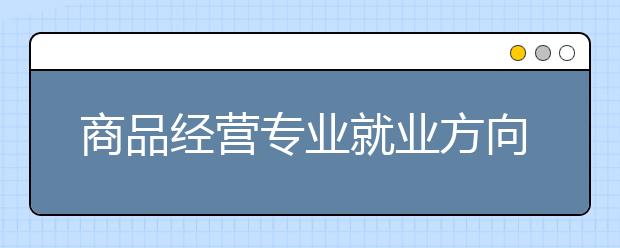 商品经营专业就业方向